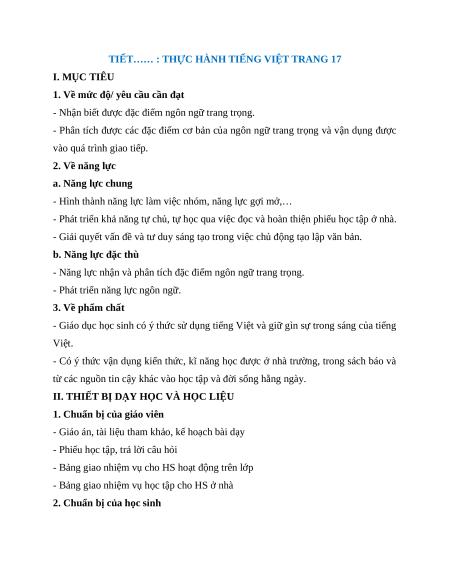 TIẾT…… : THỰC HÀNH TIẾNG VIỆT TRANG 17

I. MỤC TIÊU

1. Về mức độ/ yêu cầu cần đạt

- Nhận biết được đặc điểm ngôn ngữ trang trọng.

- Phân tích được các đặc điểm cơ bản của ngôn ngữ trang trọng và vận dụng được vào quá trình giao tiếp.

2. Về năng lực

a. Năng lực chung

- Hình thành năng lực làm việc nhóm, năng lực gợi mở,…

- Phát triển khả năng tự chủ, tự học qua việc đọc và hoàn thiện phiếu học tập ở nhà.

- Giải quyết vấn đề và tư duy sáng tạo trong việc chủ động tạo lập văn bản.

b. Năng lực đặc thù

- Năng lực nhận và phân tích đặc điểm ngôn ngữ trang trọng.

- Phát triển năng lực ngôn ngữ.

3. Về phẩm chất

- Giáo dục học sinh có ý thức sử dụng tiếng Việt và giữ gìn sự trong sáng của tiếng Việt.

- Có ý thức vận dụng kiến thức, kĩ năng học được ở nhà trường, trong sách báo và từ các nguồn tin cậy khác vào học tập và đời sống hằng ngày.

II. THIẾT BỊ DẠY HỌC VÀ HỌC LIỆU

1. Chuẩn bị của giáo viên

- Giáo án, tài liệu tham khảo, kế hoạch bài dạy

- Phiếu học tập, trả lời câu hỏi

- Bảng giao nhiệm vụ cho HS hoạt động trên lớp

- Bảng giao nhiệm vụ học tập cho HS ở nhà

2. Chuẩn bị của học sinh